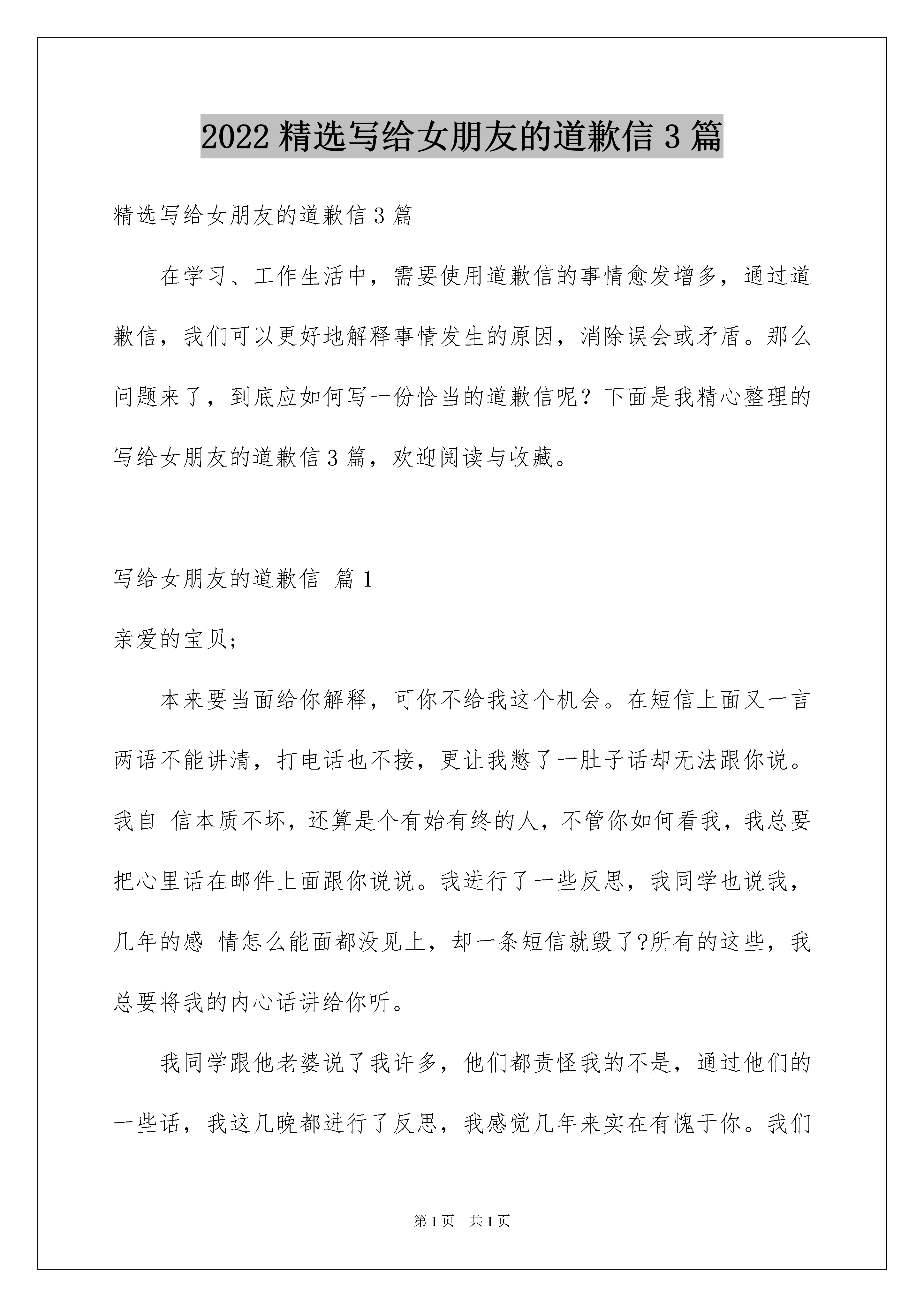 2022 精选写给女朋友的道歉信 3 篇

精选写给女朋友的道歉信 3 篇

在学习、工作生活中，需要使用道歉信的事情愈发增多，通过道歉信，我们可以更好地解释事情发生的原因，消除误会或矛盾。那么问题来了，到底应如何写一份恰当的道歉信呢？下面是我精心整理的写给女朋友的道歉信 3 篇，欢迎阅读与收藏。

写给女朋友的道歉信 篇 1

亲爱的宝贝;

本来要当面给你解释，可你不给我这个机会。在短信上面又一言两语不能讲清，打电话也不接，更让我憋了一肚子话却无法跟你说。我自 信本质不坏，还算是个有始有终的人，不管你如何看我，我总要把心里话在邮件上面跟你说说。我进行了一些反思，我同学也说我，几年的感 情怎么能面都没见上，却一条短信就毁了?所有的这些，我总要将我的内心话讲给你听。

我同学跟他老婆说了我许多，他们都责怪我的不是，通过他们的一些话，我这几晚都进行了反思，我感觉几年来实在有愧于你。我们

第 1 页 共 1 页